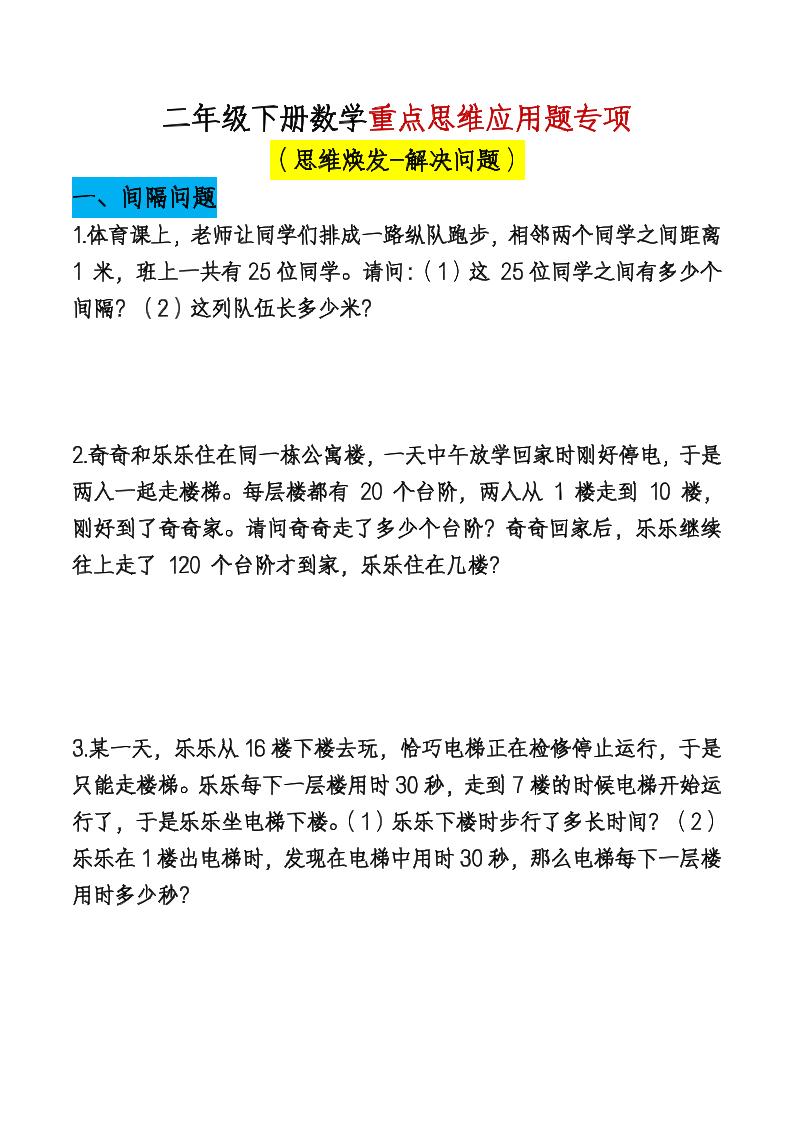 二年级下册数学重点思维应用题专项

（思维焕发-解决问题）

一、间隔问题

1.体育课上，老师让同学们排成一路纵队跑步，相邻两个同学之间距离 1 米，班上一共有 25 位同学。请问：（1）这 25 位同学之间有多少个间隔？（2）这列队伍长多少米？

2.奇奇和乐乐住在同一栋公寓楼，一天中午放学回家时刚好停电，于是两人一起走楼梯。每层楼都有 20 个台阶，两人从 1 楼走到 10 楼，刚好到了奇奇家。请问奇奇走了多少个台阶？奇奇回家后，乐乐继续往上走了 120 个台阶才到家，乐乐住在几楼？

3.某一天，乐乐从 16 楼下楼去玩，恰巧电梯正在检修停止运行，于是只能走楼梯。乐乐每下一层楼用时 30 秒，走到 7 楼的时候电梯开始运行了，于是乐乐坐电梯下楼。（1）乐乐下楼时步行了多长时间？（2）乐乐在 1 楼出电梯时，发现在电梯中用时 30 秒，那么电梯每下一层楼用时多少秒？